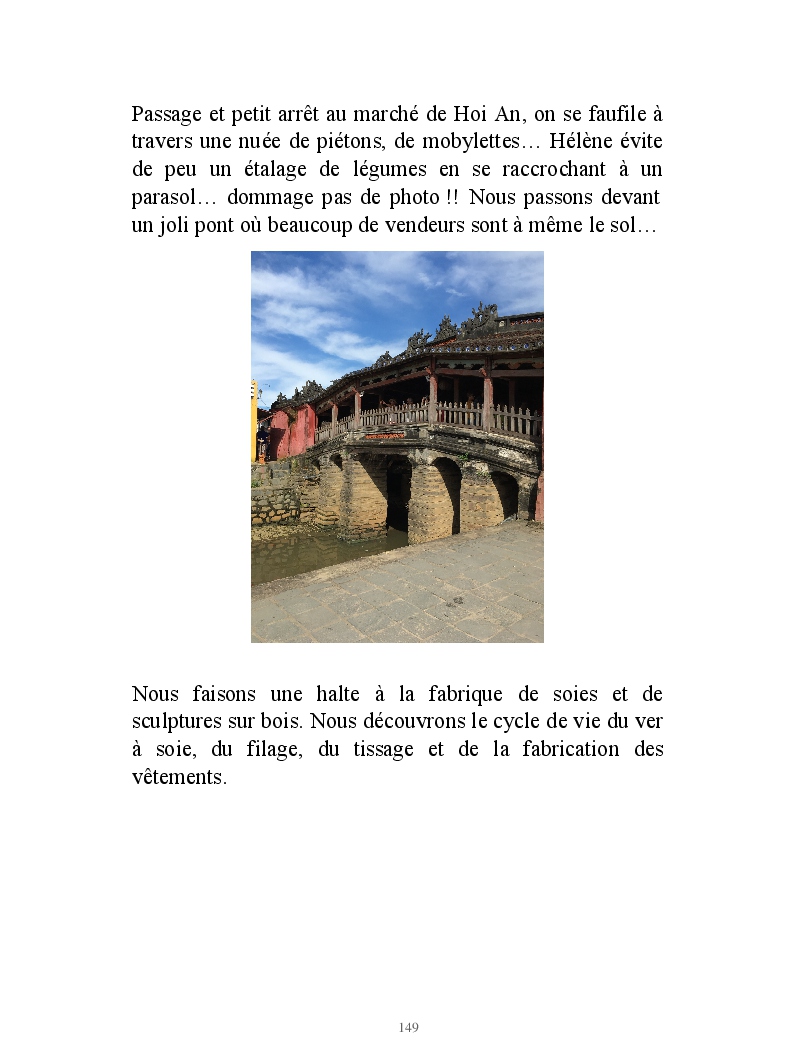 Passage et petit arrêt au marché de Hoi An, on se faufile à travers une nuée de piétons, de mobylettes… Hélène évite de peu un étalage de légumes en se raccrochant à un parasol… dommage pas de photo !! Nous passons devant un joli pont où beaucoup de vendeurs sont à même le sol…

Nous faisons une halte à la fabrique de soies et de sculptures sur bois. Nous découvrons le cycle de vie du ver à soie, du filage, du tissage et de la fabrication des vêtements.

149